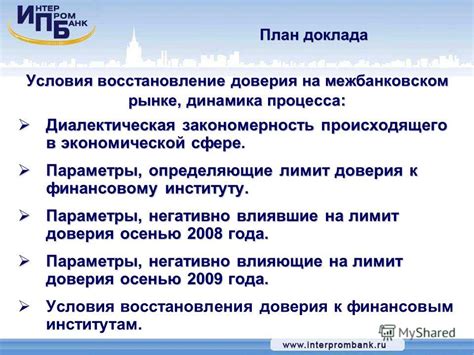 ИНТЕР ПРОМ БАНК

План доклада

Условия восстановление доверия на межбанковском рынке, динамика процесса:

➢ Диалектическая закономерность происходящего в экономической сфере.

➢ Параметры, определяющие лимит доверия к финансовому институту.

➢ Параметры, негативно влиявшие на лимит доверия осенью 2008 года.

➢ Параметры, негативно влияющие на лимит доверия осенью 2009 года.

➢ Условия восстановления доверия к финансовым институтам.

MyShared

www.interprombank.ru